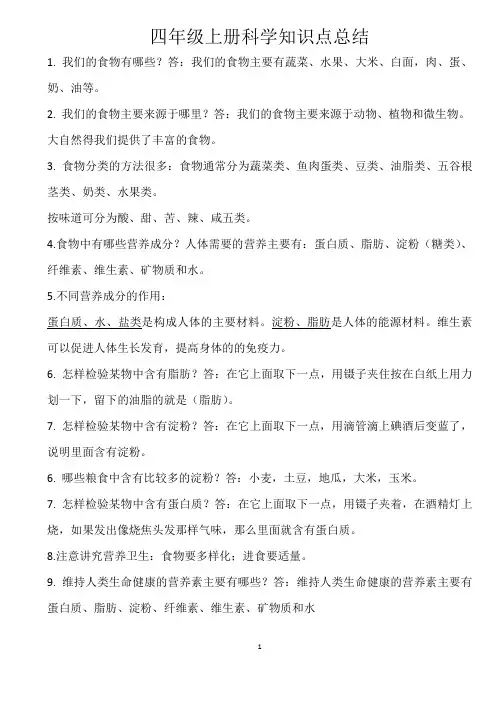 四年级上册科学知识点总结

1. 我们的食物有哪些？答：我们的食物主要有蔬菜、水果、大米、白面，肉、蛋、奶、油等。

2. 我们的食物主要来源于哪里？答：我们的食物主要来源于动物、植物和微生物。大自然得我们提供了丰富的食物。

3. 食物分类的方法很多：食物通常分为蔬菜类、鱼肉蛋类、豆类、油脂类、五谷根茎类、奶类、水果类。

按味道可分为酸、甜、苦、辣、咸五类。

4.食物中有哪些营养成分？人体需要的营养主要有：蛋白质、脂肪、淀粉（糖类）、纤维素、维生素、矿物质和水。

5.不同营养成分的作用：

蛋白质、水、盐类是构成人体的主要材料。淀粉、脂肪是人体的能源材料。维生素可以促进人体生长发育，提高身体的的免疫力。

6. 怎样检验某物中含有脂肪？答：在它上面取下一点，用镊子夹住按在白纸上用力划一下，留下的油脂的就是（脂肪）。

7. 怎样检验某物中含有淀粉？答：在它上面取下一点，用滴管滴上碘酒后变蓝了，说明里面含有淀粉。

6. 哪些粮食中含有比较多的淀粉？答：小麦，土豆，地瓜，大米，玉米。

7. 怎样检验某物中含有蛋白质？答：在它上面取下一点，用镊子夹着，在酒精灯上烧，如果发出像烧焦头发那样气味，那么里面就含有蛋白质。

8.注意讲究营养卫生：食物要多样化；进食要适量。

9. 维持人类生命健康的营养素主要有哪些？答：维持人类生命健康的营养素主要有蛋白质、脂肪、淀粉、纤维素、维生素、矿物质和水

1